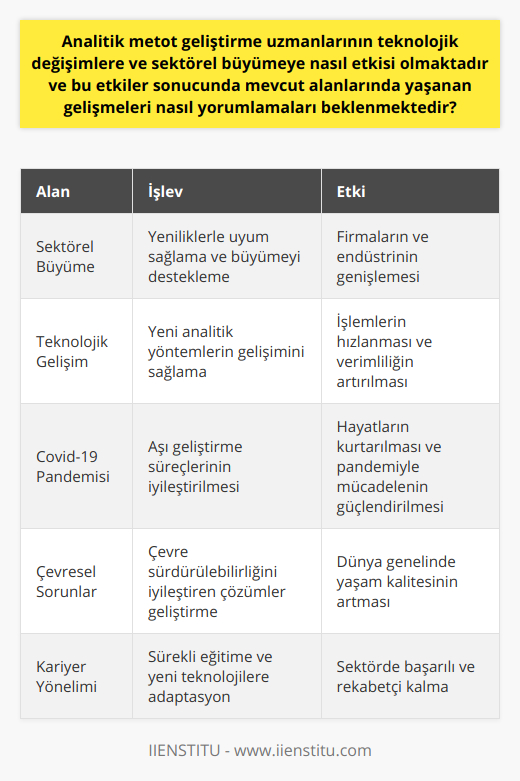 Analitik metot geliştirme uzmanlarının teknolojik değişimlere ve sektörel büyümeye nasıl etkisi olmaktadır ve bu etkiler sonucunda mevcut alanlarında yaşanan gelişmeleri nasıl yorumlamaları beklenmektedir?

| Alan | İşlev | Etki |
|---|---|---|
| Sektörel Büyüme | Yeniliklerle uyum sağlama ve büyümeyi destekleme | Firmaların ve endüstrinin genişlemesi |
| Teknolojik Gelişim | Yeni analitik yöntemlerin gelişimini sağlama | İşlemlerin hızlanması ve verimliliğin artırılması |
| Covid-19 Pandemisi | Aşı geliştirme süreçlerinin iyileştirilmesi | Hayatların kurtarılması ve pandemiyle mücadelenin güçlendirilmesi |
| Çevresel Sorunlar | Çevre sürdürülebilirliğini iyileştiren çözümler geliştirme | Dünya genelinde yaşam kalitesinin artması |
| Kariyer Yönelimi | Sürekli eğitime ve yeni teknolojilere adaptasyon | Sektörde başarılı ve rekabetçi kalma |

IIENSTITU - www.iienstitu.com